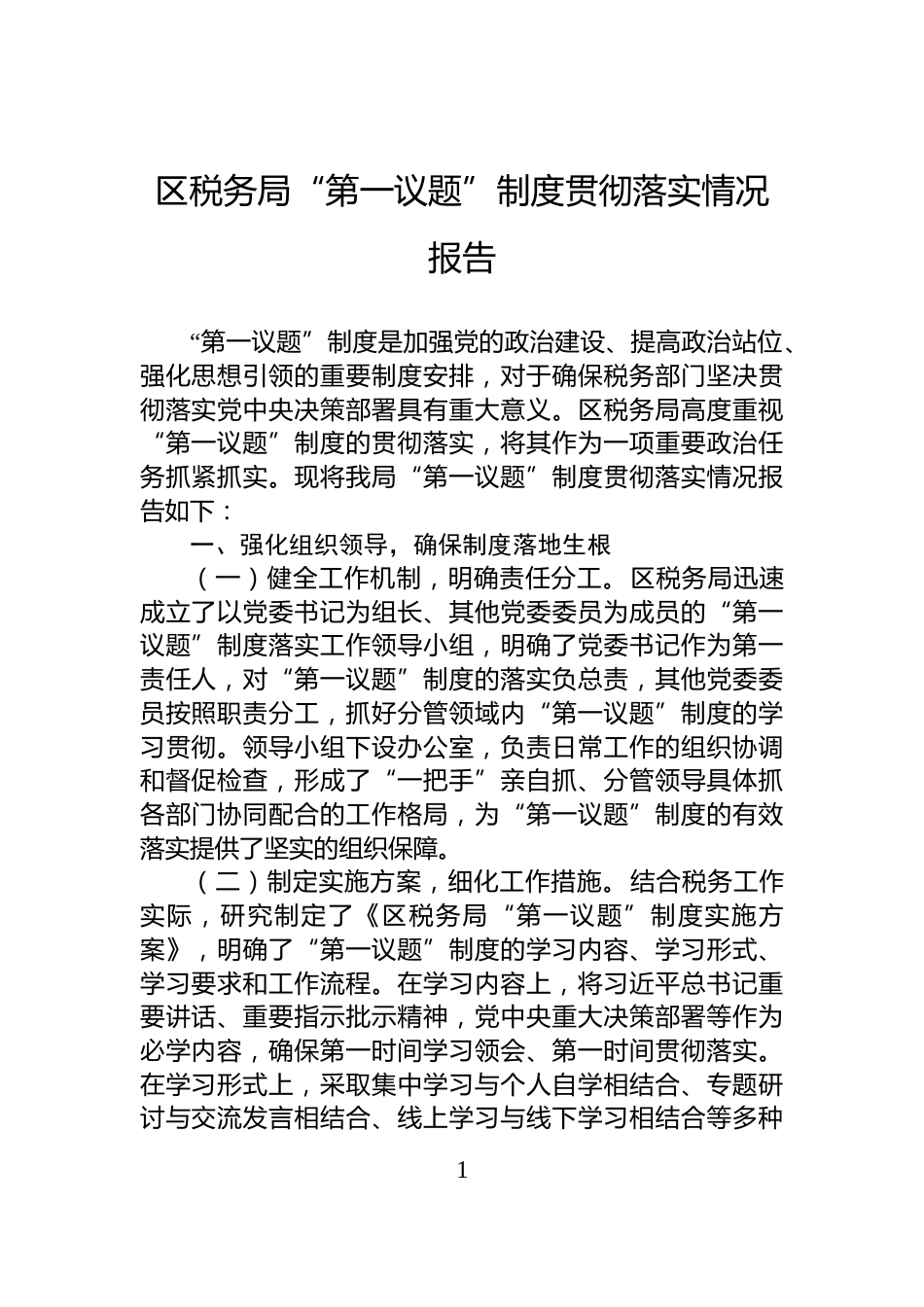 区税务局“第一议题”制度贯彻落实情况报告

“第一议题”制度是加强党的政治建设、提高政治站位、强化思想引领的重要制度安排，对于确保税务部门坚决贯彻落实党中央决策部署具有重大意义。区税务局高度重视“第一议题”制度的贯彻落实，将其作为一项重要政治任务抓紧抓实。现将我局“第一议题”制度贯彻落实情况报告如下：

一、强化组织领导，确保制度落地生根

（一）健全工作机制，明确责任分工。区税务局迅速成立了以党委书记为组长、其他党委委员为成员的“第一议题”制度落实工作领导小组，明确了党委书记作为第一责任人，对“第一议题”制度的落实负总责，其他党委委员按照职责分工，抓好分管领域内“第一议题”制度的学习贯彻。领导小组下设办公室，负责日常工作的组织协调和督促检查，形成了“一把手”亲自抓、分管领导具体抓各部门协同配合的工作格局，为“第一议题”制度的有效落实提供了坚实的组织保障。

（二）制定实施方案，细化工作措施。结合税务工作实际，研究制定了《区税务局“第一议题”制度实施方案》，明确了“第一议题”制度的学习内容、学习形式、学习要求和工作流程。在学习内容上，将习近平总书记重要讲话、重要指示批示精神，党中央重大决策部署等作为必学内容，确保第一时间学习领会、第一时间贯彻落实。在学习形式上，采取集中学习与个人自学相结合、专题研讨与交流发言相结合、线上学习与线下学习相结合等多种

1